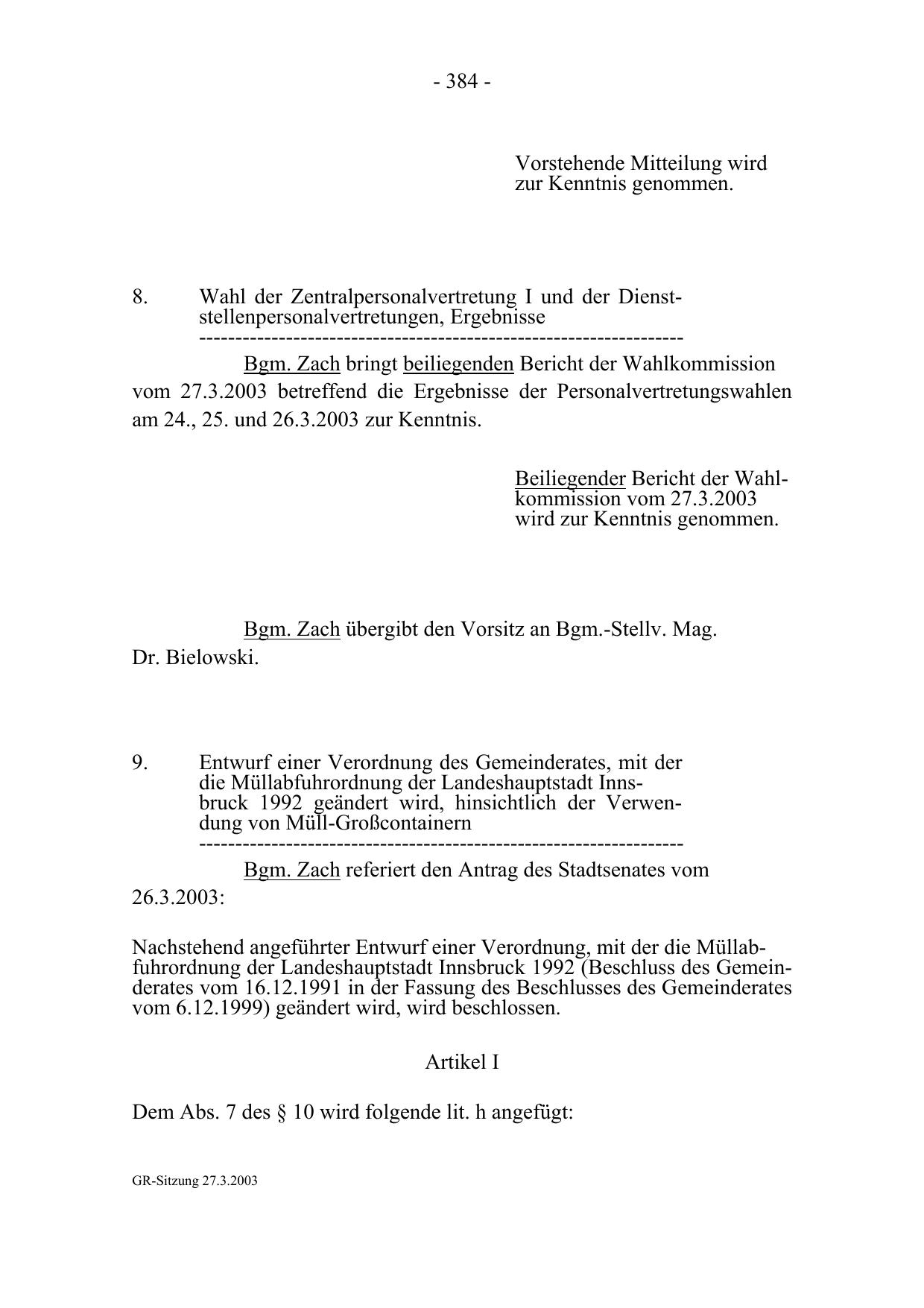 - 384 -

Vorstehende Mitteilung wird zur Kenntnis genommen.

8. Wahl der Zentralpersonalvertretung I und der Dienststellenpersonalvertretungen, Ergebnisse
-----------------------------------------------------------------

Bgm. Zach bringt beiliegenden Bericht der Wahlkommission vom 27.3.2003 betreffend die Ergebnisse der Personalvertretungswahlen am 24., 25. und 26.3.2003 zur Kenntnis.

Beiliegender Bericht der Wahlkommission vom 27.3.2003 wird zur Kenntnis genommen.

Bgm. Zach übergibt den Vorsitz an Bgm.-Stellv. Mag. Dr. Bielowski.

9. Entwurf einer Verordnung des Gemeinderates, mit der die Müllabfuhrordnung der Landeshauptstadt Innsbruck 1992 geändert wird, hinsichtlich der Verwendung von Müll-Großcontainern
-----------------------------------------------------------------

Bgm. Zach referiert den Antrag des Stadtsenates vom 26.3.2003:

Nachstehend angeführter Entwurf einer Verordnung, mit der die Müllabfuhrordnung der Landeshauptstadt Innsbruck 1992 (Beschluss des Gemeinderates vom 16.12.1991 in der Fassung des Beschlusses des Gemeinderates vom 6.12.1999) geändert wird, wird beschlossen.

Artikel I

Dem Abs. 7 des § 10 wird folgende lit. h angefügt:

GR-Sitzung 27.3.2003